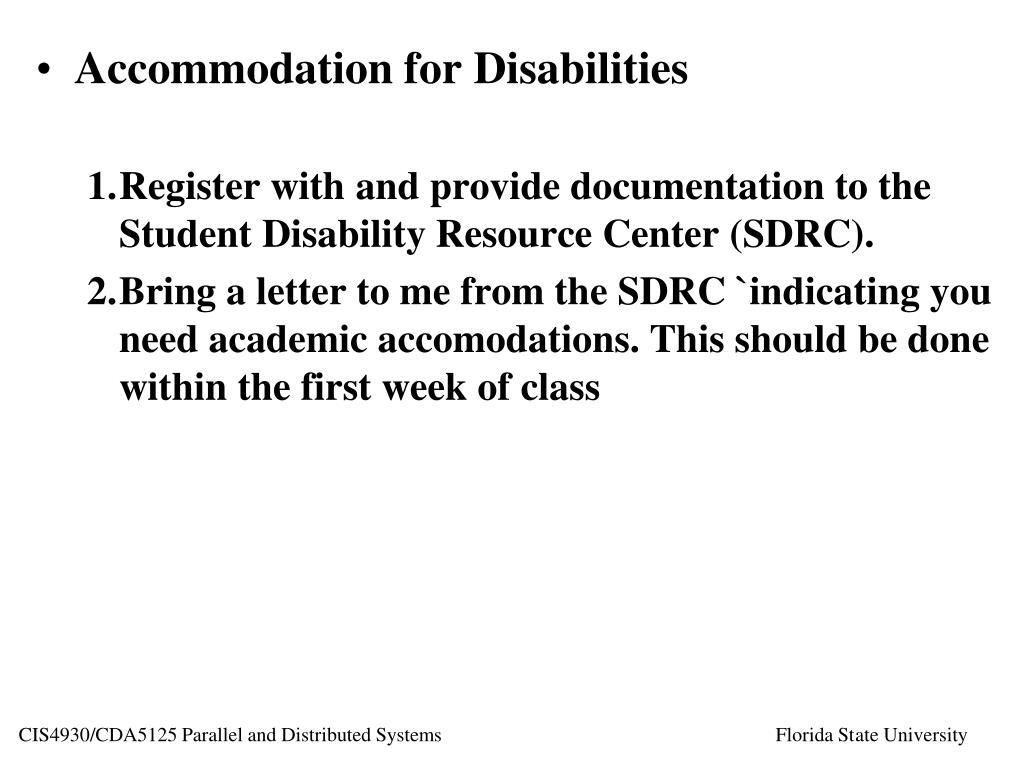 • Accommodation for Disabilities

1. Register with and provide documentation to the Student Disability Resource Center (SDRC).

2. Bring a letter to me from the SDRC `indicating you need academic accomodations. This should be done within the first week of class

CIS4930/CDA5125 Parallel and Distributed Systems

Florida State University